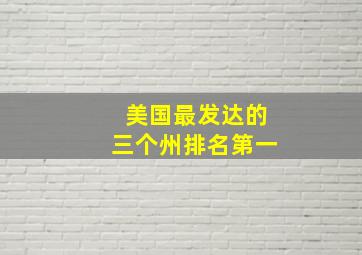 美国最发达的
三个州排名第一